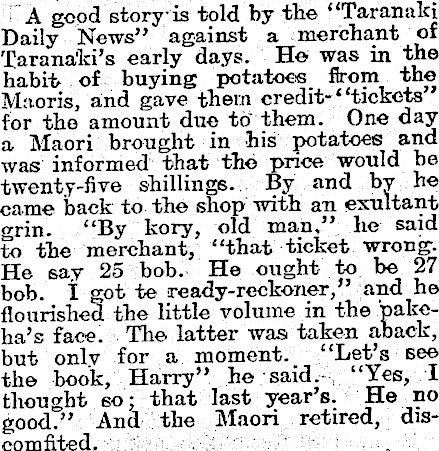 A good story is told by the "Taranaki Daily News" against a merchant of Taranaki's early days. He was in the habit of buying potatoes from the Maoris, and gave them credit-"tickets" for the amount due to them. One day a Maori brought in his potatoes and was informed that the price would be twenty-five shillings. By and by he came back to the shop with an exultant grin. "By kory, old man," he said to the merchant, "that ticket wrong. He say 25 bob. He ought to be 27 bob. I got te ready-reckoner," and he flourished the little volume in the pakeha's face. The latter was taken aback, but only for a moment. "Let's see the book, Harry" he said. "Yes, I thought so; that last year's. He no good." And the Maori retired, discomfited.